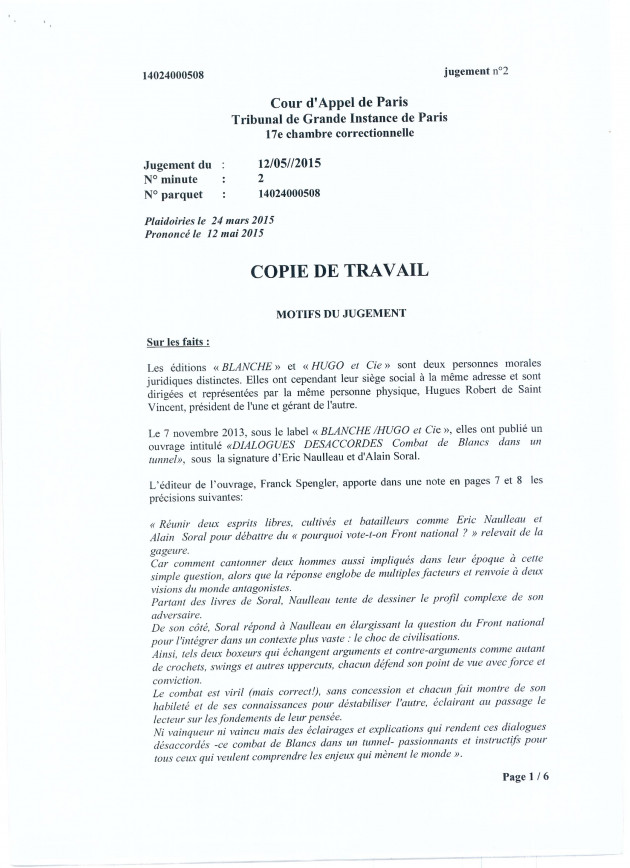 14024000508

jugement n°2

Cour d'Appel de Paris
Tribunal de Grande Instance de Paris
17e chambre correctionnelle

Jugement du : 12/05//2015
N° minute : 2
N° parquet : 14024000508

Plaidoiries le 24 mars 2015
Prononcé le 12 mai 2015

COPIE DE TRAVAIL

MOTIFS DU JUGEMENT

Sur les faits :

Les éditions « BLANCHE » et « HUGO et Cie » sont deux personnes morales juridiques distinctes. Elles ont cependant leur siège social à la même adresse et sont dirigées et représentées par la même personne physique, Hugues Robert de Saint Vincent, président de l'une et gérant de l'autre.

Le 7 novembre 2013, sous le label « BLANCHE /HUGO et Cie », elles ont publié un ouvrage intitulé «DIALOGUES DESACCORDES Combat de Blancs dans un tunnel», sous la signature d'Eric Naulleau et d'Alain Soral.

L'éditeur de l'ouvrage, Franck Spengler, apporte dans une note en pages 7 et 8 les précisions suivantes:

« Réunir deux esprits libres, cultivés et batailleurs comme Eric Naulleau et Alain Soral pour débattre du « pourquoi vote-t-on Front national ? » relevait de la gageure.
Car comment cantonner deux hommes aussi impliqués dans leur époque à cette simple question, alors que la réponse englobe de multiples facteurs et renvoie à deux visions du monde antagonistes.
Partant des livres de Soral, Naulleau tente de dessiner le profil complexe de son adversaire.
De son côté, Soral répond à Naulleau en élargissant la question du Front national pour l'intégrer dans un contexte plus vaste : le choc de civilisations.
Ainsi, tels deux boxeurs qui échangent arguments et contre-arguments comme autant de crochets, swings et autres uppercuts, chacun défend son point de vue avec force et conviction.
Le combat est viril (mais correct!), sans concession et chacun fait montre de son habileté et de ses connaissances pour déstabiliser l'autre, éclairant au passage le lecteur sur les fondements de leur pensée.
Ni vainqueur ni vaincu mais des éclairages et explications qui rendent ces dialogues désaccordés -ce combat de Blancs dans un tunnel- passionnants et instructifs pour tous ceux qui veulent comprendre les enjeux qui mènent le monde ».

Page 1 / 6